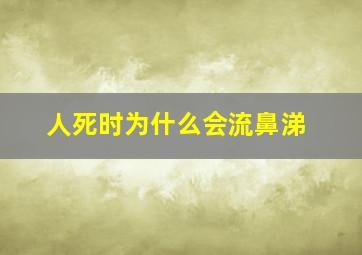 人死时为什么会流鼻涕